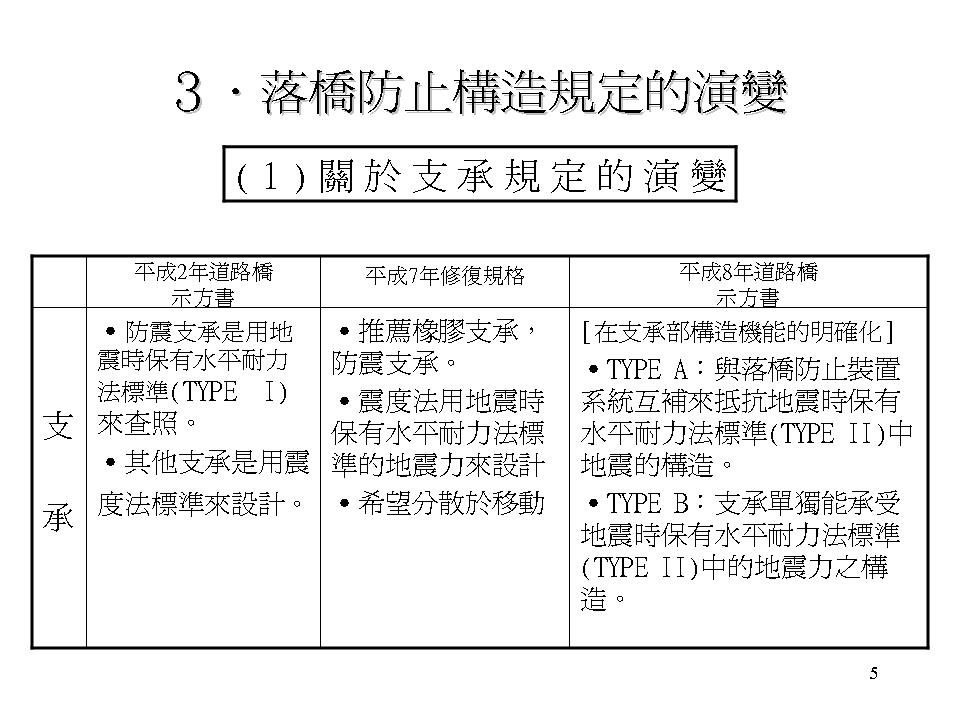 ３．落橋防止構造規定的演變

(１)關於支承規定的演變

| | 平成2年道路橋示方書 | 平成7年修復規格 | 平成8年道路橋示方書 |
|---|---|---|---|
| 支承 | • 防震支承是用地震時保有水平耐力法標準(TYPE I)來查照。 • 其他支承是用震度法標準來設計。 | • 推薦橡膠支承，防震支承。 • 震度法用地震時保有水平耐力法標準的地震力來設計 • 希望分散於移動 | [在支承部構造機能的明確化] • TYPE A：與落橋防止裝置系統互補來抵抗地震時保有水平耐力法標準(TYPE II)中地震的構造。 • TYPE B：支承單獨能承受地震時保有水平耐力法標準(TYPE II)中的地震力之構造。 |

5